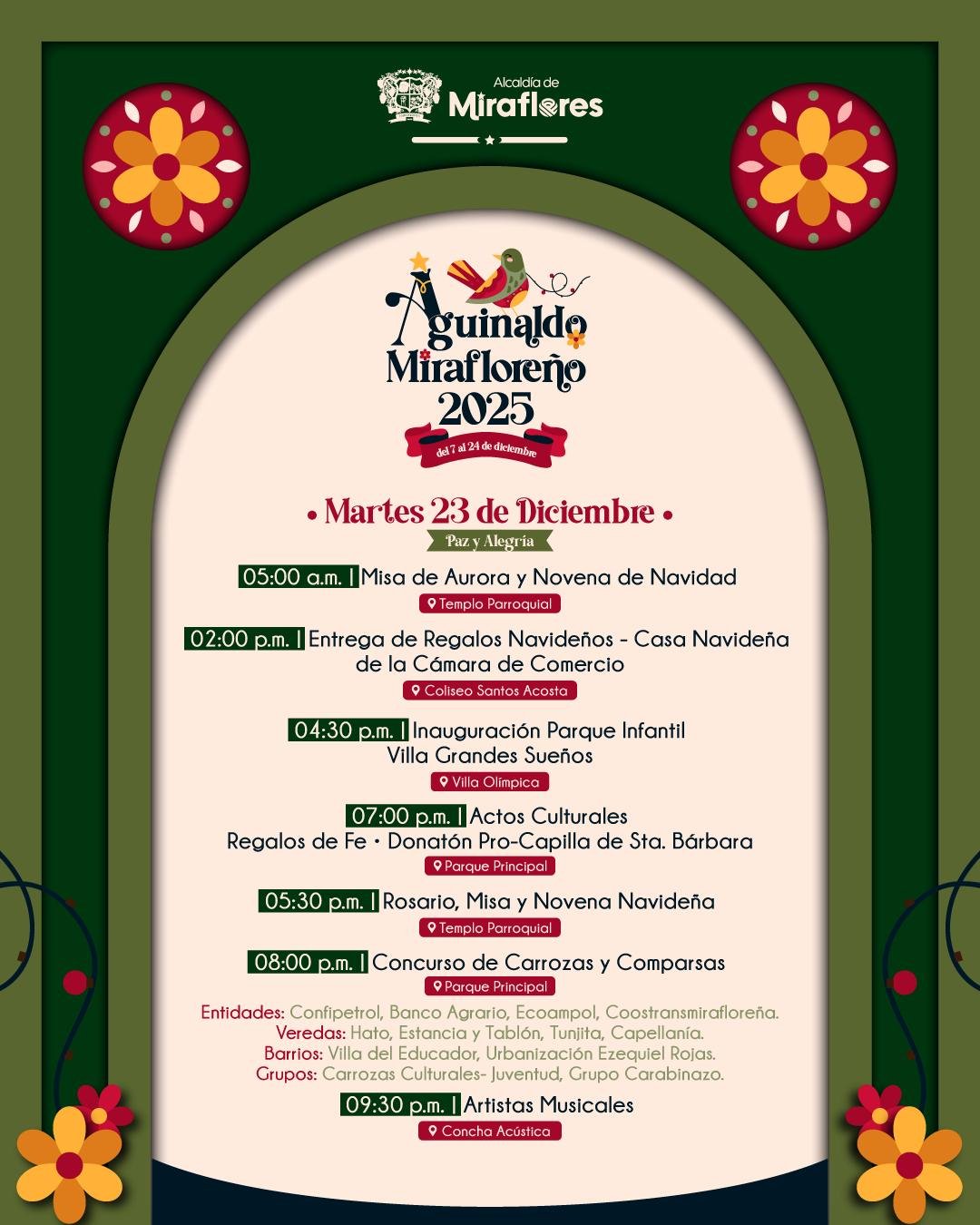 Alcaldía de
Miraflores

Aguinaldo
Mirafloreño
2025
del 7 al 24 de diciembre

• Martes 23 de Diciembre •
Paz y Alegría

05:00 a.m. | Misa de Aurora y Novena de Navidad
Templo Parroquial

02:00 p.m. | Entrega de Regalos Navideños - Casa Navideña de la Cámara de Comercio
Coliseo Santos Acosta

04:30 p.m. | Inauguración Parque Infantil Villa Grandes Sueños
Villa Olímpica

07:00 p.m. | Actos Culturales
Regalos de Fe • Donatón Pro-Capilla de Sta. Bárbara
Parque Principal

05:30 p.m. | Rosario, Misa y Novena Navideña
Templo Parroquial

08:00 p.m. | Concurso de Carrozas y Comparsas
Parque Principal

Entidades: Confipetrol, Banco Agrario, Ecoampol, Coostransmirafloreña.
Veredas: Hato, Estancia y Tablón, Tunjita, Capellanía.
Barrios: Villa del Educador, Urbanización Ezequiel Rojas.
Grupos: Carrozas Culturales- Juventud, Grupo Carabinazo.

09:30 p.m. | Artistas Musicales
Concha Acústica